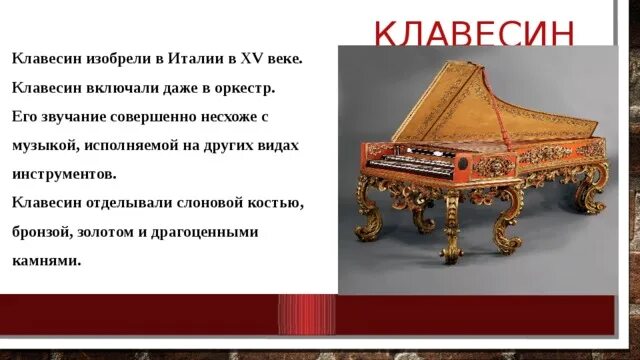 КЛАВЕСИН

Клавесин изобрели в Италии в XV веке.
Клавесин включали даже в оркестр.
Его звучание совершенно несхоже с музыкой, исполняемой на других видах инструментов.
Клавесин отделывали слоновой костью, бронзой, золотом и драгоценными камнями.